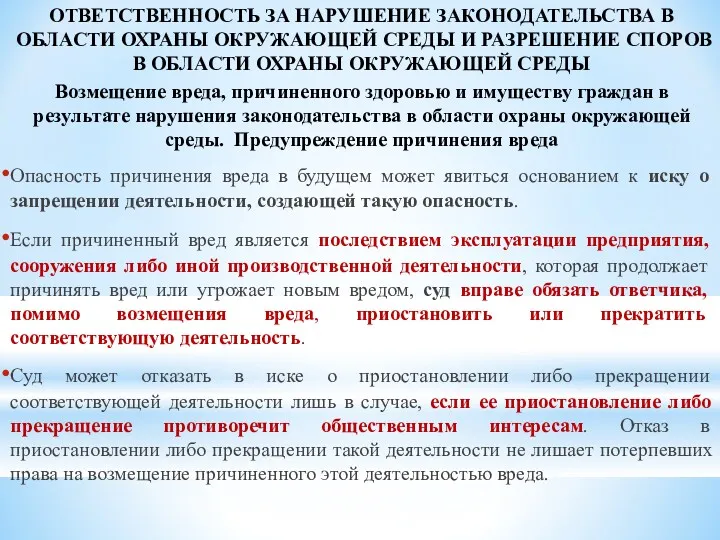 ОТВЕТСТВЕННОСТЬ ЗА НАРУШЕНИЕ ЗАКОНОДАТЕЛЬСТВА В ОБЛАСТИ ОХРАНЫ ОКРУЖАЮЩЕЙ СРЕДЫ И РАЗРЕШЕНИЕ СПОРОВ В ОБЛАСТИ ОХРАНЫ ОКРУЖАЮЩЕЙ СРЕДЫ

Возмещение вреда, причиненного здоровью и имуществу граждан в результате нарушения законодательства в области охраны окружающей среды. Предупреждение причинения вреда

•Опасность причинения вреда в будущем может явиться основанием к иску о запрещении деятельности, создающей такую опасность.

•Если причиненный вред является последствием эксплуатации предприятия, сооружения либо иной производственной деятельности, которая продолжает причинять вред или угрожает новым вредом, суд вправе обязать ответчика, помимо возмещения вреда, приостановить или прекратить соответствующую деятельность.

•Суд может отказать в иске о приостановлении либо прекращении соответствующей деятельности лишь в случае, если ее приостановление либо прекращение противоречит общественным интересам. Отказ в приостановлении либо прекращении такой деятельности не лишает потерпевших права на возмещение причиненного этой деятельностью вреда.